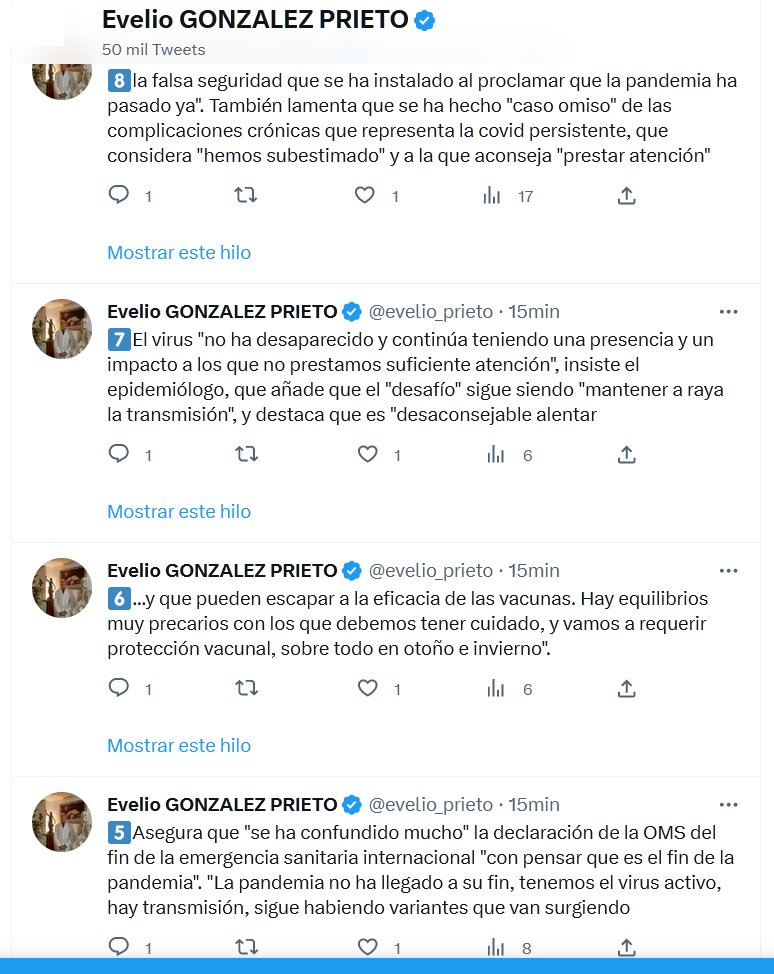 Evelio GONZALEZ PRIETO
50 mil Tweets

8 la falsa seguridad que se ha instalado al proclamar que la pandemia ha pasado ya". También lamenta que se ha hecho "caso omiso" de las complicaciones crónicas que representa la covid persistente, que considera "hemos subestimado" y a la que aconseja "prestar atención"

1 1 17

Mostrar este hilo

Evelio GONZALEZ PRIETO @evelio_prieto · 15min

7 El virus "no ha desaparecido y continúa teniendo una presencia y un impacto a los que no prestamos suficiente atención", insiste el epidemiólogo, que añade que el "desafío" sigue siendo "mantener a raya la transmisión", y destaca que es "desaconsejable alentar

1 1 6

Mostrar este hilo

Evelio GONZALEZ PRIETO @evelio_prieto · 15min

6 ...y que pueden escapar a la eficacia de las vacunas. Hay equilibrios muy precarios con los que debemos tener cuidado, y vamos a requerir protección vacunal, sobre todo en otoño e invierno".

1 1 6

Mostrar este hilo

Evelio GONZALEZ PRIETO @evelio_prieto · 15min

5 Asegura que "se ha confundido mucho" la declaración de la OMS del fin de la emergencia sanitaria internacional "con pensar que es el fin de la pandemia". "La pandemia no ha llegado a su fin, tenemos el virus activo, hay transmisión, sigue habiendo variantes que van surgiendo

1 1 8